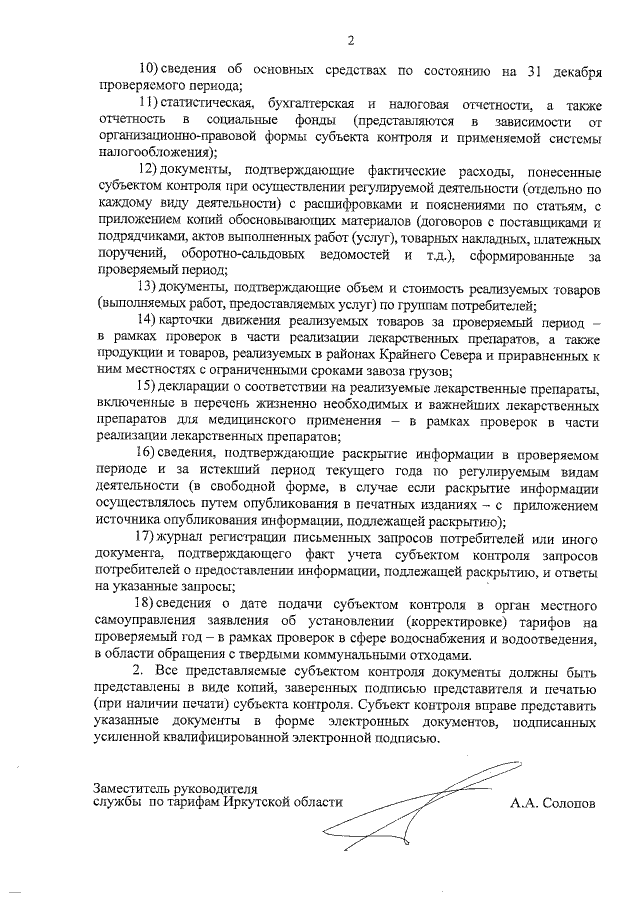 2

10) сведения об основных средствах по состоянию на 31 декабря проверяемого периода;

11) статистическая, бухгалтерская и налоговая отчетности, а также отчетность в социальные фонды (представляются в зависимости от организационно-правовой формы субъекта контроля и применяемой системы налогообложения);

12) документы, подтверждающие фактические расходы, понесенные субъектом контроля при осуществлении регулируемой деятельности (отдельно по каждому виду деятельности) с расшифровками и пояснениями по статьям, с приложением копий обосновывающих материалов (договоров с поставщиками и подрядчиками, актов выполненных работ (услуг), товарных накладных, платежных поручений, оборотно-сальдовых ведомостей и т.д.), сформированные за проверяемый период;

13) документы, подтверждающие объем и стоимость реализуемых товаров (выполняемых работ, предоставляемых услуг) по группам потребителей;

14) карточки движения реализуемых товаров за проверяемый период – в рамках проверок в части реализации лекарственных препаратов, а также продукции и товаров, реализуемых в районах Крайнего Севера и приравненных к ним местностях с ограниченными сроками завоза грузов;

15) декларации о соответствии на реализуемые лекарственные препараты, включенные в перечень жизненно необходимых и важнейших лекарственных препаратов для медицинского применения – в рамках проверок в части реализации лекарственных препаратов;

16) сведения, подтверждающие раскрытие информации в проверяемом периоде и за истекший период текущего года по регулируемым видам деятельности (в свободной форме, в случае если раскрытие информации осуществлялось путем опубликования в печатных изданиях – с приложением источника опубликования информации, подлежащей раскрытию);

17) журнал регистрации письменных запросов потребителей или иного документа, подтверждающего факт учета субъектом контроля запросов потребителей о предоставлении информации, подлежащей раскрытию, и ответы на указанные запросы;

18) сведения о дате подачи субъектом контроля в орган местного самоуправления заявления об установлении (корректировке) тарифов на проверяемый год – в рамках проверок в сфере водоснабжения и водоотведения, в области обращения с твердыми коммунальными отходами.

2. Все представляемые субъектом контроля документы должны быть представлены в виде копий, заверенных подписью представителя и печатью (при наличии печати) субъекта контроля. Субъект контроля вправе представить указанные документы в форме электронных документов, подписанных усиленной квалифицированной электронной подписью.

Заместитель руководителя службы по тарифам Иркутской области

А.А. Солопов